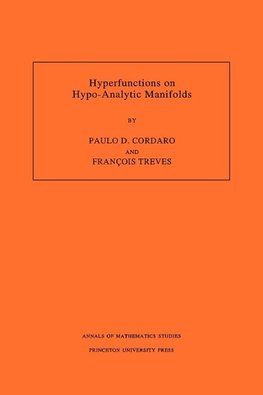 Hyperfunctions on Hypo-Analytic Manifolds

BY

PAULO D. CORDARO
AND
FRANÇOIS TREVES

ANNALS OF MATHEMATICS STUDIES
PRINCETON UNIVERSITY PRESS